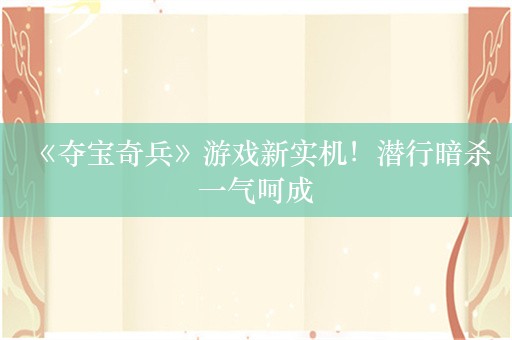 《夺宝奇兵》游戏新实机！潜行暗杀一气呵成